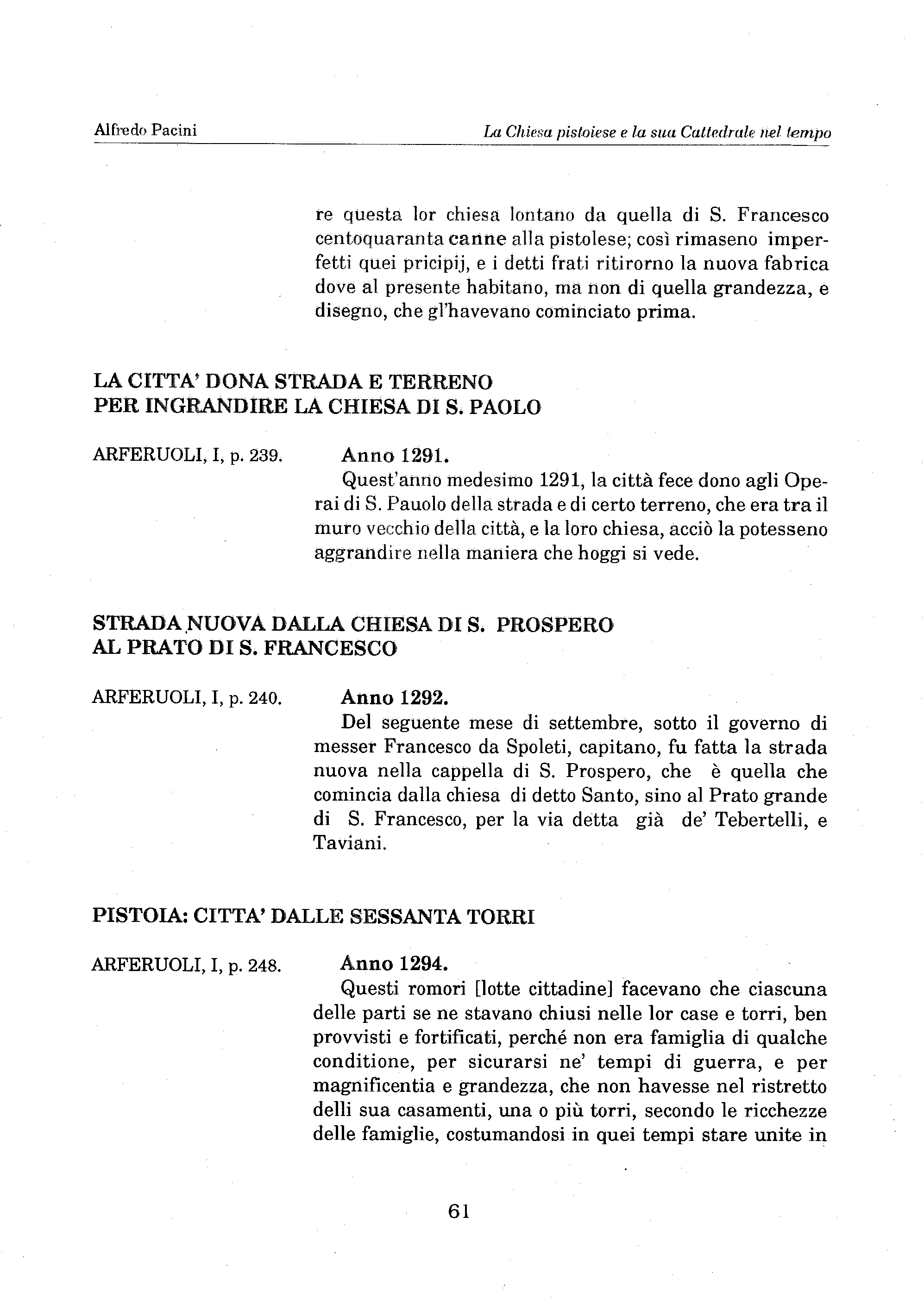 Alfredo Pacini

La Chiesa pistoiese e la sua Cattedrale nel tempo

re questa lor chiesa lontano da quella di S. Francesco centoquaranta canne alla pistolese; così rimaseno imperfetti quei pricipij, e i detti frati ritirorno la nuova fabrica dove al presente habitano, ma non di quella grandezza, e disegno, che gl'havevano cominciato prima.

LA CITTA' DONA STRADA E TERRENO PER INGRANDIRE LA CHIESA DI S. PAOLO

ARFERUOLI, I, p. 239.

Anno 1291.
Quest'anno medesimo 1291, la città fece dono agli Operai di S. Pauolo della strada e di certo terreno, che era tra il muro vecchio della città, e la loro chiesa, acciò la potesseno aggrandire nella maniera che hoggi si vede.

STRADA NUOVA DALLA CHIESA DI S. PROSPERO AL PRATO DI S. FRANCESCO

ARFERUOLI, I, p. 240.

Anno 1292.
Del seguente mese di settembre, sotto il governo di messer Francesco da Spoleti, capitano, fu fatta la strada nuova nella cappella di S. Prospero, che è quella che comincia dalla chiesa di detto Santo, sino al Prato grande di S. Francesco, per la via detta già de' Tebertelli, e Taviani.

PISTOIA: CITTA' DALLE SESSANTA TORRI

ARFERUOLI, I, p. 248.

Anno 1294.
Questi romori [lotte cittadine] facevano che ciascuna delle parti se ne stavano chiusi nelle lor case e torri, ben provvisti e fortificati, perché non era famiglia di qualche conditione, per sicurarsi ne' tempi di guerra, e per magnificentia e grandezza, che non havesse nel ristretto delli sua casamenti, una o più torri, secondo le ricchezze delle famiglie, costumandosi in quei tempi stare unite in

61